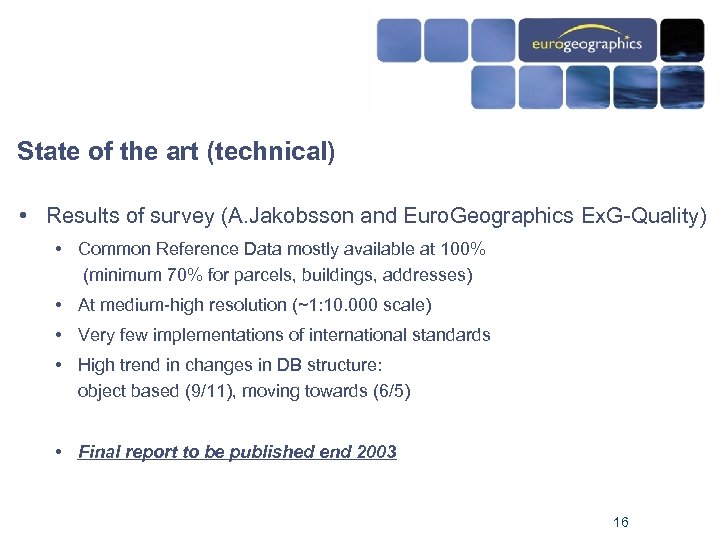 eurogeographics

State of the art (technical)

• Results of survey (A.Jakobsson and EuroGeographics ExG-Quality)

• Common Reference Data mostly available at 100% (minimum 70% for parcels, buildings, addresses)

• At medium-high resolution (~1:10.000 scale)

• Very few implementations of international standards

• High trend in changes in DB structure: object based (9/11), moving towards (6/5)

• Final report to be published end 2003

16